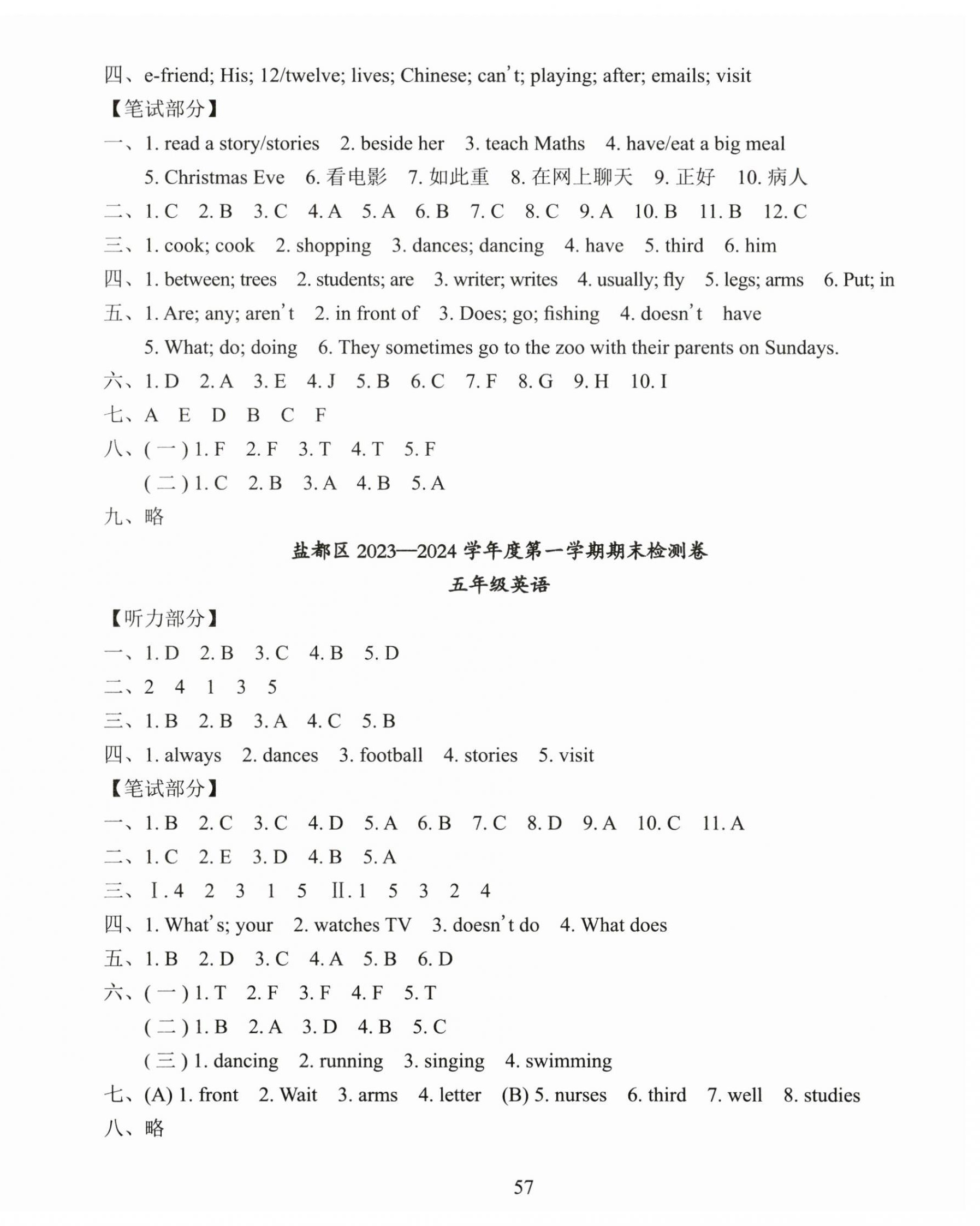 四、e-friend; His; 12/twelve; lives; Chinese; can't; playing; after; emails; visit

【笔试部分】

一、1. read a story/stories 2. beside her 3. teach Maths 4. have/eat a big meal
5. Christmas Eve 6. 看电影 7. 如此重 8. 在网上聊天 9. 正好 10. 病人

二、1. C 2. B 3. C 4. A 5. A 6. B 7. C 8. C 9. A 10. B 11. B 12. C

三、1. cook; cook 2. shopping 3. dances; dancing 4. have 5. third 6. him

四、1. between; trees 2. students; are 3. writer; writes 4. usually; fly 5. legs; arms 6. Put; in

五、1. Are; any; aren't 2. in front of 3. Does; go; fishing 4. doesn't have
5. What; do; doing 6. They sometimes go to the zoo with their parents on Sundays.

六、1. D 2. A 3. E 4. J 5. B 6. C 7. F 8. G 9. H 10. I

七、A E D B C F

八、(一) 1. F 2. F 3. T 4. T 5. F
(二) 1. C 2. B 3. A 4. B 5. A

九、略

盐都区 2023—2024 学年度第一学期期末检测卷
五年级英语

【听力部分】

一、1. D 2. B 3. C 4. B 5. D

二、2 4 1 3 5

三、1. B 2. B 3. A 4. C 5. B

四、1. always 2. dances 3. football 4. stories 5. visit

【笔试部分】

一、1. B 2. C 3. C 4. D 5. A 6. B 7. C 8. D 9. A 10. C 11. A

二、1. C 2. E 3. D 4. B 5. A

三、Ⅰ. 4 2 3 1 5 Ⅱ. 1 5 3 2 4

四、1. What's; your 2. watches TV 3. doesn't do 4. What does

五、1. B 2. D 3. C 4. A 5. B 6. D

六、(一) 1. T 2. F 3. F 4. F 5. T
(二) 1. B 2. A 3. D 4. B 5. C
(三) 1. dancing 2. running 3. singing 4. swimming

七、(A) 1. front 2. Wait 3. arms 4. letter (B) 5. nurses 6. third 7. well 8. studies

八、略

57